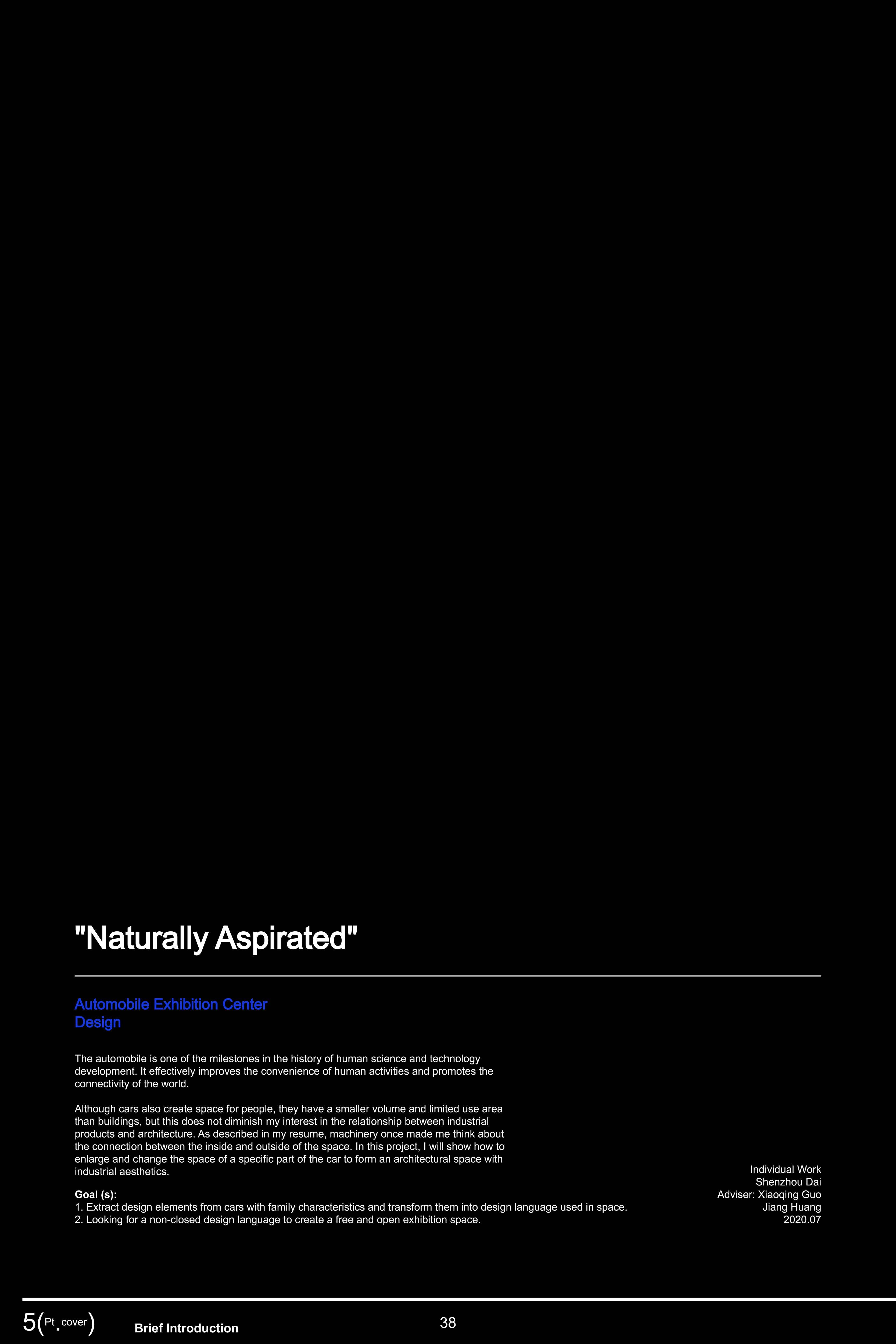 "Naturally Aspirated"

Automobile Exhibition Center Design

The automobile is one of the milestones in the history of human science and technology development. It effectively improves the convenience of human activities and promotes the connectivity of the world.

Although cars also create space for people, they have a smaller volume and limited use area than buildings, but this does not diminish my interest in the relationship between industrial products and architecture. As described in my resume, machinery once made me think about the connection between the inside and outside of the space. In this project, I will show how to enlarge and change the space of a specific part of the car to form an architectural space with industrial aesthetics.

Goal (s):
1. Extract design elements from cars with family characteristics and transform them into design language used in space.
2. Looking for a non-closed design language to create a free and open exhibition space.

Individual Work
Shenzhou Dai
Adviser: Xiaoqing Guo
Jiang Huang
2020.07

5(Pt. cover) Brief Introduction 38